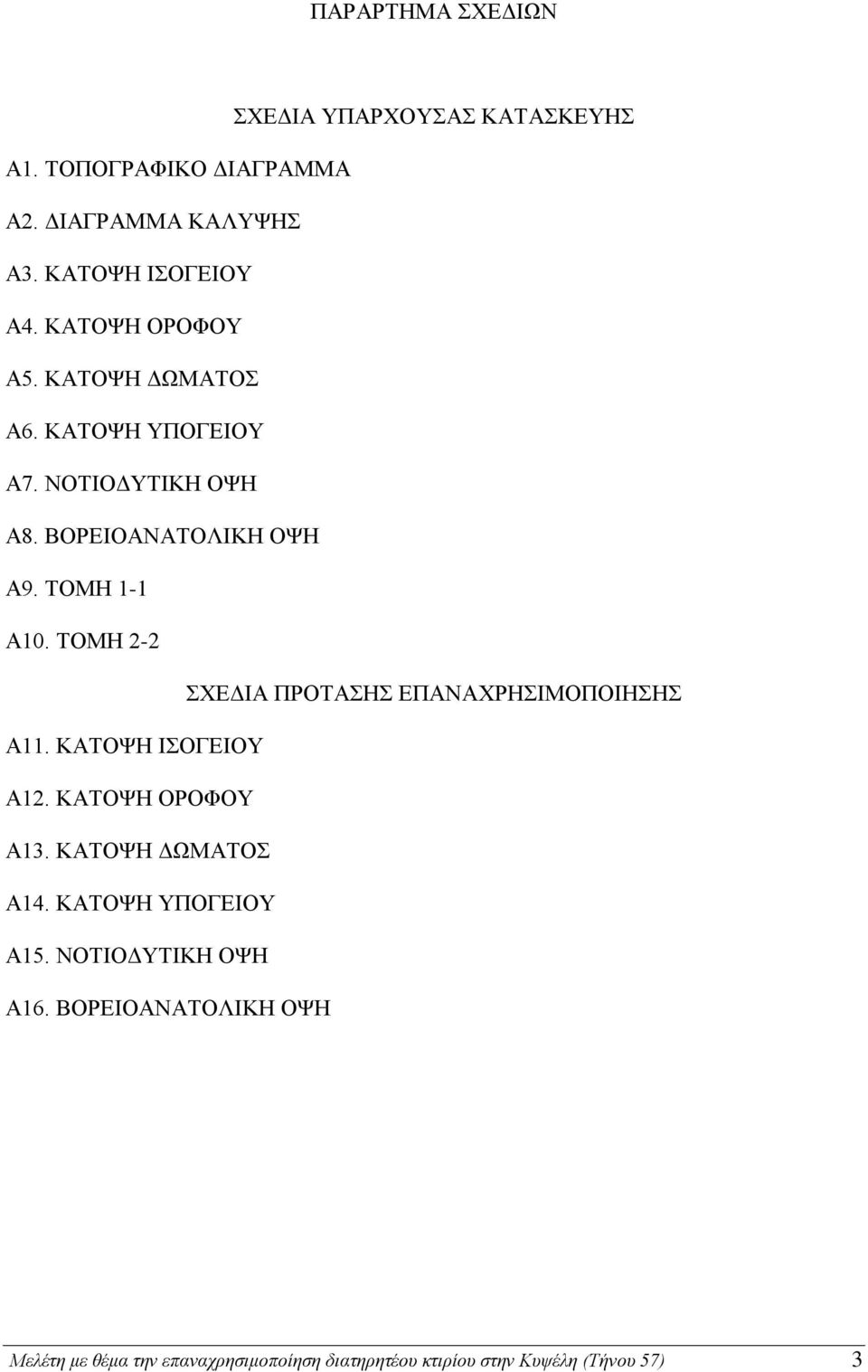 ΠΑΡΑΡΤΗΜΑ ΣΧΕΔΙΩΝ

ΣΧΕΔΙΑ ΥΠΑΡΧΟΥΣΑΣ ΚΑΤΑΣΚΕΥΗΣ

Α1. ΤΟΠΟΓΡΑΦΙΚΟ ΔΙΑΓΡΑΜΜΑ

Α2. ΔΙΑΓΡΑΜΜΑ ΚΑΛΥΨΗΣ

Α3. ΚΑΤΟΨΗ ΙΣΟΓΕΙΟΥ

Α4. ΚΑΤΟΨΗ ΟΡΟΦΟΥ

Α5. ΚΑΤΟΨΗ ΔΩΜΑΤΟΣ

Α6. ΚΑΤΟΨΗ ΥΠΟΓΕΙΟΥ

Α7. ΝΟΤΙΟΔΥΤΙΚΗ ΟΨΗ

Α8. ΒΟΡΕΙΟΑΝΑΤΟΛΙΚΗ ΟΨΗ

Α9. ΤΟΜΗ 1-1

Α10. ΤΟΜΗ 2-2

ΣΧΕΔΙΑ ΠΡΟΤΑΣΗΣ ΕΠΑΝΑΧΡΗΣΙΜΟΠΟΙΗΣΗΣ

Α11. ΚΑΤΟΨΗ ΙΣΟΓΕΙΟΥ

Α12. ΚΑΤΟΨΗ ΟΡΟΦΟΥ

Α13. ΚΑΤΟΨΗ ΔΩΜΑΤΟΣ

Α14. ΚΑΤΟΨΗ ΥΠΟΓΕΙΟΥ

Α15. ΝΟΤΙΟΔΥΤΙΚΗ ΟΨΗ

Α16. ΒΟΡΕΙΟΑΝΑΤΟΛΙΚΗ ΟΨΗ

Μελέτη με θέμα την επαναχρησιμοποίηση διατηρητέου κτιρίου στην Κυψέλη (Τήνου 57) 3